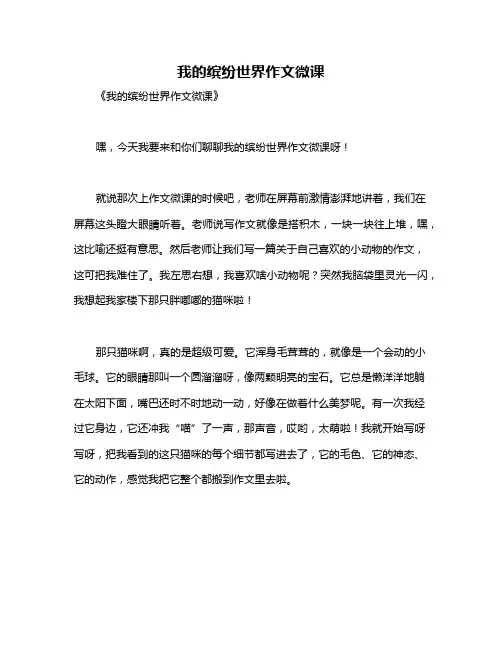 我的缤纷世界作文微课

《我的缤纷世界作文微课》

嘿，今天我要来和你们聊聊我的缤纷世界作文微课呀！

就说那次上作文微课的时候吧，老师在屏幕前激情澎湃地讲着，我们在屏幕这头瞪大眼睛听着。老师说写作文就像是搭积木，一块一块往上堆，嘿，这比喻还挺有意思。然后老师让我们写一篇关于自己喜欢的小动物的作文，这可把我难住了。我左思右想，我喜欢啥小动物呢？突然我脑袋里灵光一闪，我想起我家楼下那只胖嘟嘟的猫咪啦！

那只猫咪啊，真的是超级可爱。它浑身毛茸茸的，就像是一个会动的小毛球。它的眼睛那叫一个圆溜溜呀，像两颗明亮的宝石。它总是懒洋洋地躺在太阳下面，嘴巴还时不时地动一动，好像在做着什么美梦呢。有一次我经过它身边，它还冲我“喵”了一声，那声音，哎哟，太萌啦！我就开始写呀写呀，把我看到的这只猫咪的每个细节都写进去了，它的毛色、它的神态、它的动作，感觉我把它整个都搬到作文里去啦。